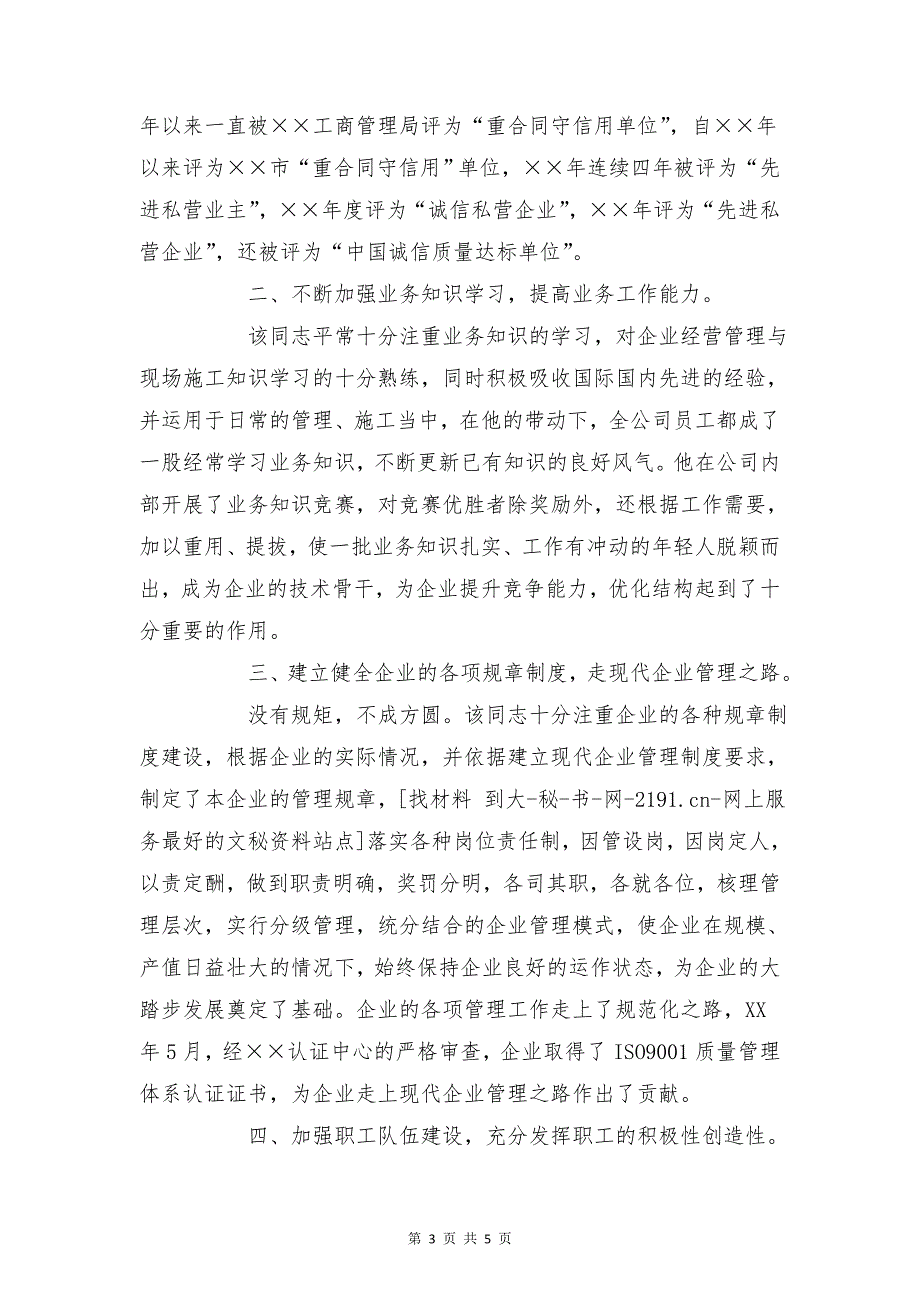 年以来一直被××工商管理局评为“重合同守信用单位”，自××年以来评为××市“重合同守信用”单位，××年连续四年被评为“先进私营业主”，××年度评为“诚信私营企业”，××年评为“先进私营企业”，还被评为“中国诚信质量达标单位”。

二、不断加强业务知识学习，提高业务工作能力。

该同志平常十分注重业务知识的学习，对企业经营管理与现场施工知识学习的十分熟练，同时积极吸收国际国内先进的经验，并运用于日常的管理、施工当中，在他的带动下，全公司员工都成了一股经常学习业务知识，不断更新已有知识的良好风气。他在公司内部开展了业务知识竞赛，对竞赛优胜者除奖励外，还根据工作需要，加以重用、提拔，使一批业务知识扎实、工作有冲动的年轻人脱颖而出，成为企业的技术骨干，为企业提升竞争能力，优化结构起到了十分重要的作用。

三、建立健全企业的各项规章制度，走现代企业管理之路。

没有规矩，不成方圆。该同志十分注重企业的各种规章制度建设，根据企业的实际情况，并依据建立现代企业管理制度要求，制定了本企业的管理规章，[找材料 到大-秘-书-网-2191.cn-网上服务最好的文秘资料站点]落实各种岗位责任制，因管设岗，因岗定人，以责定酬，做到职责明确，奖罚分明，各司其职，各就各位，核理管理层次，实行分级管理，统分结合的企业管理模式，使企业在规模、产值日益壮大的情况下，始终保持企业良好的运作状态，为企业的大踏步发展奠定了基础。企业的各项管理工作走上了规范化之路，XX年5月，经××认证中心的严格审查，企业取得了ISO9001质量管理体系认证证书，为企业走上现代企业管理之路作出了贡献。

四、加强职工队伍建设，充分发挥职工的积极性创造性。

第 3 页 共 5 页